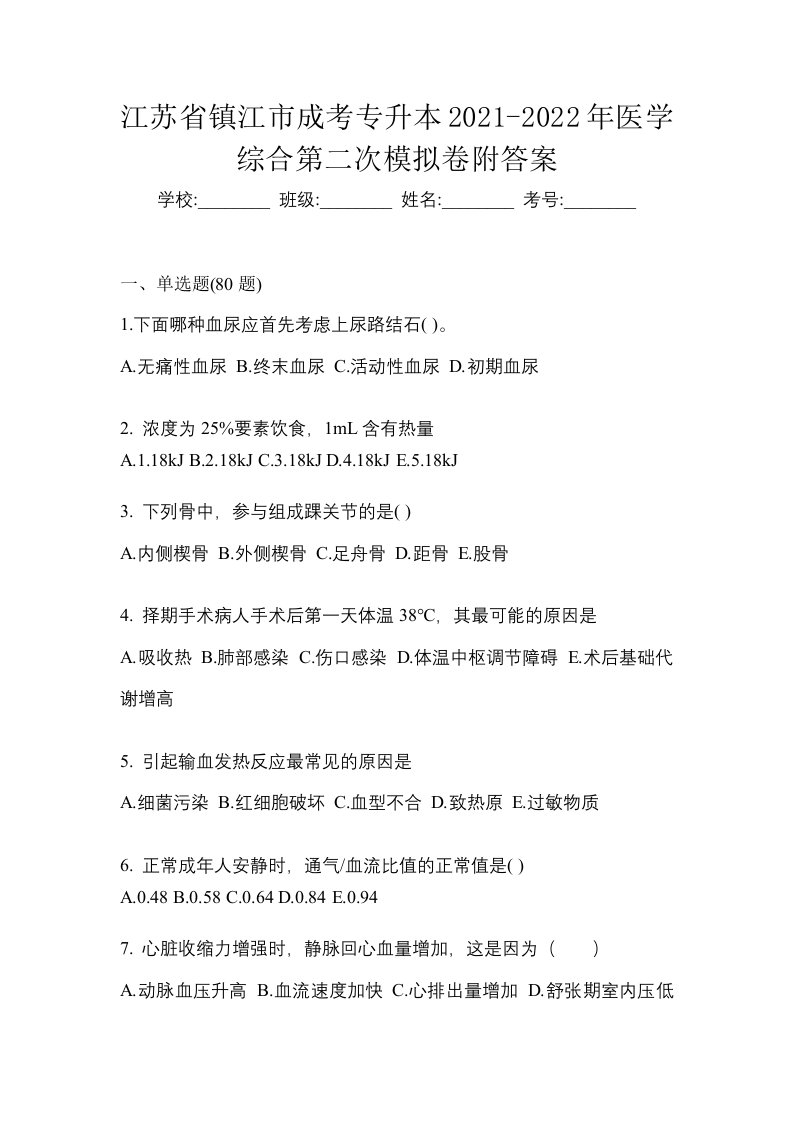 江苏省镇江市成考专升本2021-2022年医学综合第二次模拟卷附答案

学校:________ 班级:________ 姓名:________ 考号:________

一、单选题(80 题)

1.下面哪种血尿应首先考虑上尿路结石( )。

A.无痛性血尿 B.终末血尿 C.活动性血尿 D.初期血尿

2. 浓度为 25%要素饮食，1mL 含有热量

A.1.18kJ B.2.18kJ C.3.18kJ D.4.18kJ E.5.18kJ

3. 下列骨中，参与组成踝关节的是( )

A.内侧楔骨 B.外侧楔骨 C.足舟骨 D.距骨 E.股骨

4. 择期手术病人手术后第一天体温 38℃，其最可能的原因是

A.吸收热 B.肺部感染 C.伤口感染 D.体温中枢调节障碍 E.术后基础代谢增高

5. 引起输血发热反应最常见的原因是

A.细菌污染 B.红细胞破坏 C.血型不合 D.致热原 E.过敏物质

6. 正常成年人安静时，通气/血流比值的正常值是( )

A.0.48 B.0.58 C.0.64 D.0.84 E.0.94

7. 心脏收缩力增强时，静脉回心血量增加，这是因为（　　）

A.动脉血压升高 B.血流速度加快 C.心排出量增加 D.舒张期室内压低